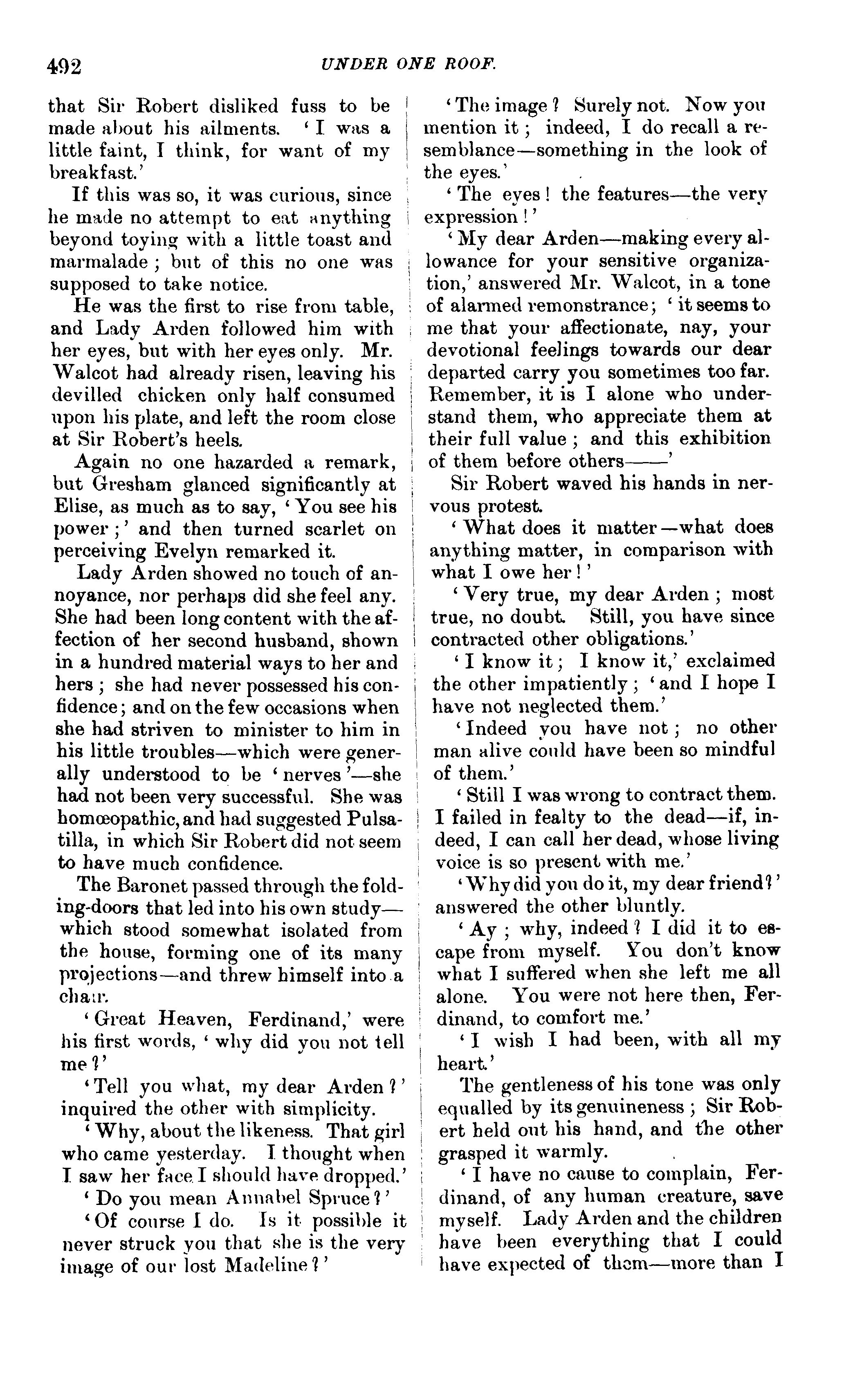 492 UNDER ONE ROOF.

that Sir Robert disliked fuss to be made about his ailments. 'I was a little faint, I think, for want of my breakfast.'

If this was so, it was curious, since he made no attempt to eat anything beyond toying with a little toast and marmalade; but of this no one was supposed to take notice.

He was the first to rise from table, and Lady Arden followed him with her eyes, but with her eyes only. Mr. Walcot had already risen, leaving his devilled chicken only half consumed upon his plate, and left the room close at Sir Robert's heels.

Again no one hazarded a remark, but Gresham glanced significantly at Elise, as much as to say, 'You see his power;' and then turned scarlet on perceiving Evelyn remarked it.

Lady Arden showed no touch of annoyance, nor perhaps did she feel any. She had been long content with the affection of her second husband, shown in a hundred material ways to her and hers; she had never possessed his confidence; and on the few occasions when she had striven to minister to him in his little troubles—which were generally understood to be 'nerves'—she had not been very successful. She was homœopathic, and had suggested Pulsatilla, in which Sir Robert did not seem to have much confidence.

The Baronet passed through the folding-doors that led into his own study—which stood somewhat isolated from the house, forming one of its many projections—and threw himself into a chair.

'Great Heaven, Ferdinand,' were his first words, 'why did you not tell me?'

'Tell you what, my dear Arden?' inquired the other with simplicity.

'Why, about the likeness. That girl who came yesterday. I thought when I saw her face I should have dropped.'

'Do you mean Annabel Spruce?'

'Of course I do. Is it possible it never struck you that she is the very image of our lost Madeline?'

'The image? Surely not. Now you mention it; indeed, I do recall a resemblance—something in the look of the eyes.'

'The eyes! the features—the very expression!'

'My dear Arden—making every allowance for your sensitive organization,' answered Mr. Walcot, in a tone of alarmed remonstrance; 'it seems to me that your affectionate, nay, your devotional feelings towards our dear departed carry you sometimes too far. Remember, it is I alone who understand them, who appreciate them at their full value; and this exhibition of them before others——'

Sir Robert waved his hands in nervous protest.

'What does it matter—what does anything matter, in comparison with what I owe her!'

'Very true, my dear Arden; most true, no doubt. Still, you have since contracted other obligations.'

'I know it; I know it,' exclaimed the other impatiently; 'and I hope I have not neglected them.'

'Indeed you have not; no other man alive could have been so mindful of them.'

'Still I was wrong to contract them. I failed in fealty to the dead—if, indeed, I can call her dead, whose living voice is so present with me.'

'Why did you do it, my dear friend?' answered the other bluntly.

'Ay; why, indeed? I did it to escape from myself. You don't know what I suffered when she left me all alone. You were not here then, Ferdinand, to comfort me.'

'I wish I had been, with all my heart.'

The gentleness of his tone was only equalled by its genuineness; Sir Robert held out his hand, and the other grasped it warmly.

'I have no cause to complain, Ferdinand, of any human creature, save myself. Lady Arden and the children have been everything that I could have expected of them—more than I